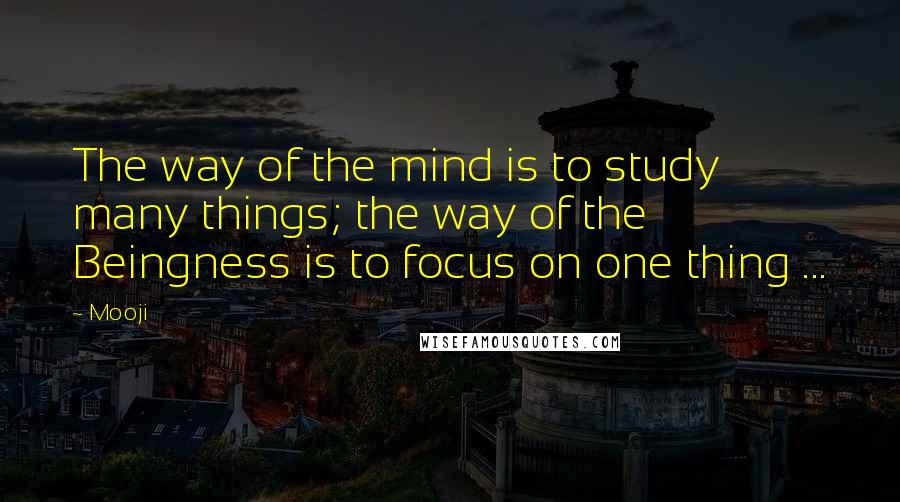 The way of the mind is to study many things; the way of the Beingness is to focus on one thing ...

- Mooji

WISEFAMOUSQUOTES.COM